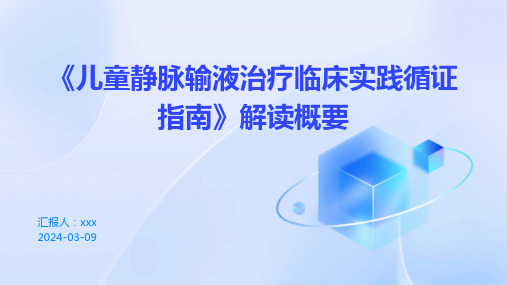 《儿童静脉输液治疗临床实践循证指南》解读概要

汇报人：xxx
2024-03-09